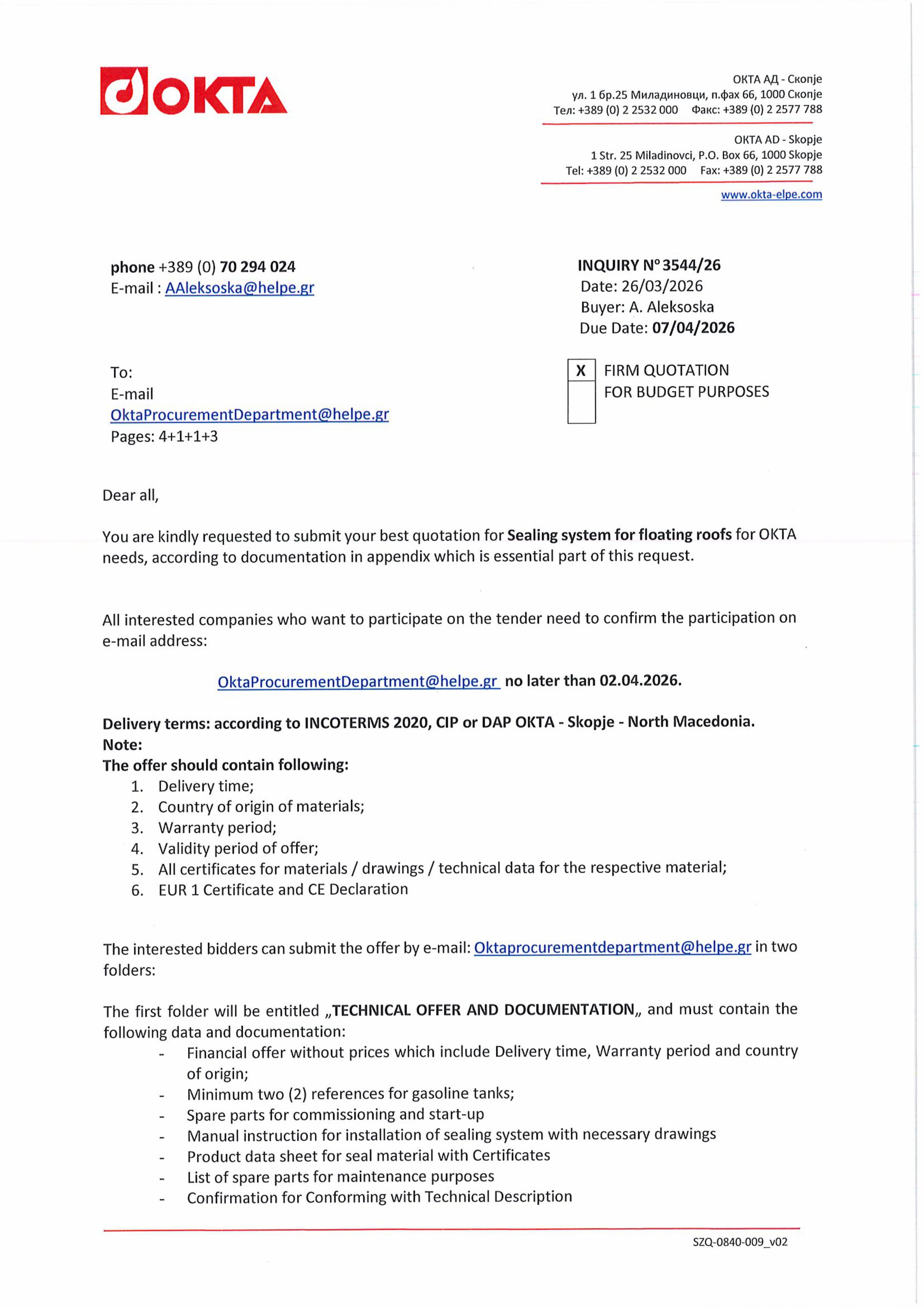 OKTA

ОКТА АД - Скопје
ул. 1 бр.25 Миладиновци, п.фах 66, 1000 Скопје
Тел: +389 (0) 2 2532 000 Факс: +389 (0) 2 2577 788

OKTA AD - Skopje
1 Str. 25 Miladinovci, P.O. Box 66, 1000 Skopje
Tel: +389 (0) 2 2532 000 Fax: +389 (0) 2 2577 788
www.okta-elpe.com

phone +389 (0) 70 294 024
E-mail : AAleksoska@helpe.gr

INQUIRY N° 3544/26
Date: 26/03/2026
Buyer: A. Aleksoska
Due Date: 07/04/2026

To:
E-mail
OktaProcurementDepartment@helpe.gr
Pages: 4+1+1+3

X FIRM QUOTATION
FOR BUDGET PURPOSES

Dear all,

You are kindly requested to submit your best quotation for Sealing system for floating roofs for OKTA needs, according to documentation in appendix which is essential part of this request.

All interested companies who want to participate on the tender need to confirm the participation on e-mail address:

OktaProcurementDepartment@helpe.gr no later than 02.04.2026.

Delivery terms: according to INCOTERMS 2020, CIP or DAP OKTA - Skopje - North Macedonia.
Note:
The offer should contain following:
1. Delivery time;
2. Country of origin of materials;
3. Warranty period;
4. Validity period of offer;
5. All certificates for materials / drawings / technical data for the respective material;
6. EUR 1 Certificate and CE Declaration

The interested bidders can submit the offer by e-mail: Oktaprocurementdepartment@helpe.gr in two folders:

The first folder will be entitled „TECHNICAL OFFER AND DOCUMENTATION„ and must contain the following data and documentation:
- Financial offer without prices which include Delivery time, Warranty period and country of origin;
- Minimum two (2) references for gasoline tanks;
- Spare parts for commissioning and start-up
- Manual instruction for installation of sealing system with necessary drawings
- Product data sheet for seal material with Certificates
- List of spare parts for maintenance purposes
- Confirmation for Conforming with Technical Description

SZQ-0840-009_v02